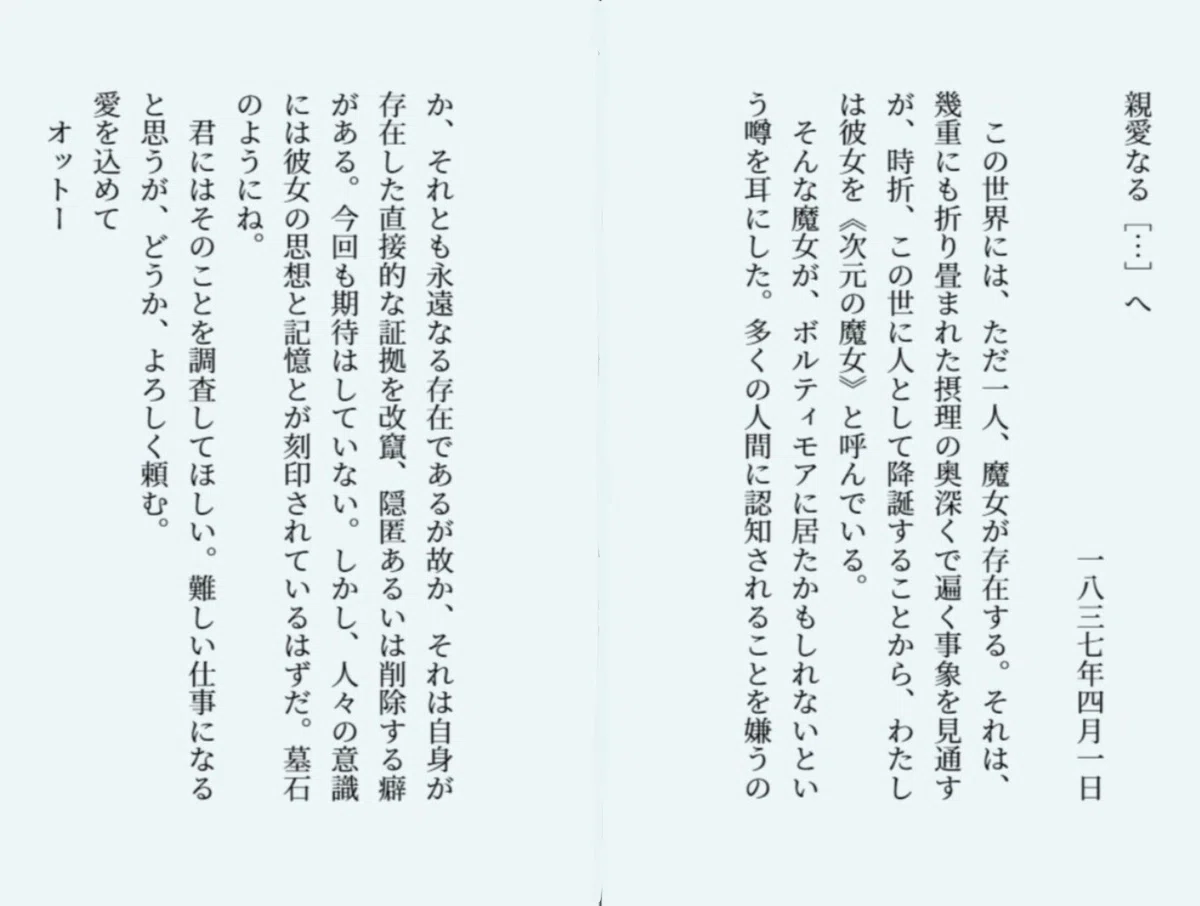 親愛なる［…］へ

一八三七年四月一日

この世界には、ただ一人、魔女が存在する。それは、幾重にも折り畳まれた摂理の奥深くで遍く事象を見通すが、時折、この世に人として降誕することから、わたしは彼女を《次元の魔女》と呼んでいる。

そんな魔女が、ボルティモアに居たかもしれないという噂を耳にした。多くの人間に認知されることを嫌うのか、それとも永遠なる存在であるが故か、それは自身が存在した直接的な証拠を改竄、隠匿あるいは削除する癖がある。今回も期待はしていない。しかし、人々の意識には彼女の思想と記憶とが刻印されているはずだ。墓石のようにね。

君にはそのことを調査してほしい。難しい仕事になると思うが、どうか、よろしく頼む。

愛を込めて
オットー